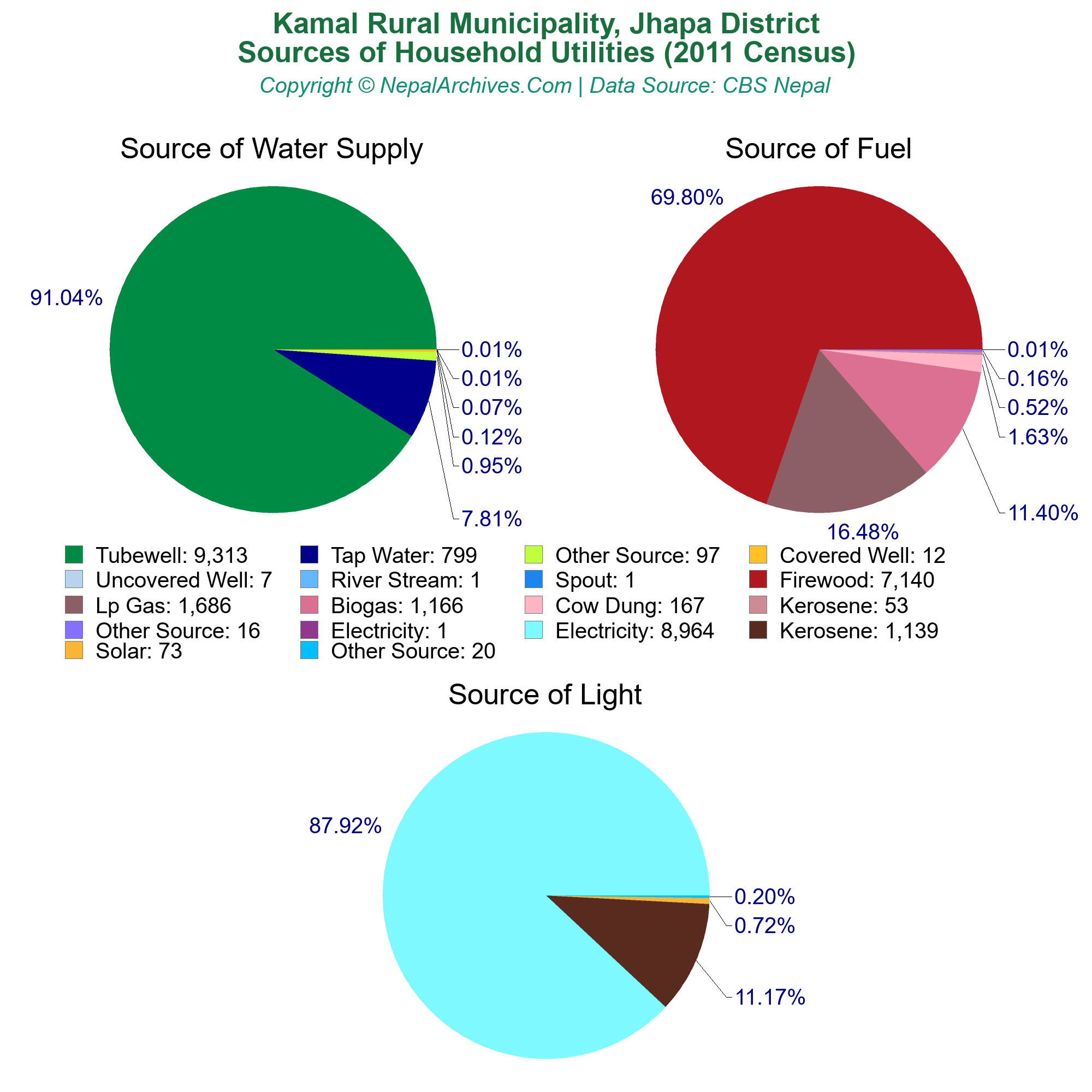 Kamal Rural Municipality, Jhapa District
Sources of Household Utilities (2011 Census)
Copyright © NepalArchives.Com | Data Source: CBS Nepal

Source of Water Supply

91.04%
0.01%
0.01%
0.07%
0.12%
0.95%
7.81%

Source of Fuel

69.80%
0.01%
0.16%
0.52%
1.63%
11.40%
16.48%

Tubewell: 9,313
Tap Water: 799
Other Source: 97
Covered Well: 12
Uncovered Well: 7
River Stream: 1
Spout: 1
Firewood: 7,140
Lp Gas: 1,686
Biogas: 1,166
Cow Dung: 167
Kerosene: 53
Other Source: 16
Electricity: 1
Electricity: 8,964
Kerosene: 1,139
Solar: 73
Other Source: 20

Source of Light

87.92%
0.20%
0.72%
11.17%